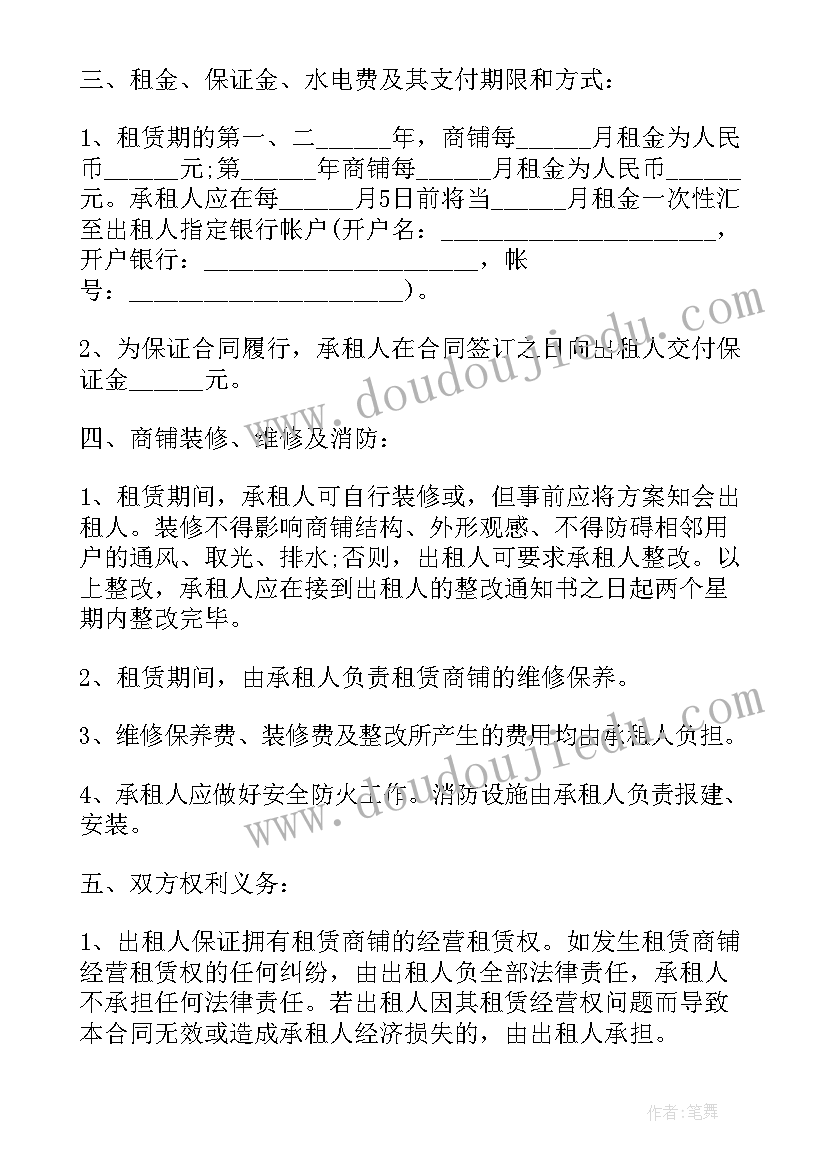 三、租金、保证金、水电费及其支付期限和方式：

1、租赁期的第一、二______年，商铺每______月租金为人民币______元;第______年商铺每______月租金为人民币______元。承租人应在每______月5日前将当______月租金一次性汇至出租人指定银行帐户(开户名：______________________，开户银行：______________________，帐号：______________________)。

2、为保证合同履行，承租人在合同签订之日向出租人交付保证金______元。

四、商铺装修、维修及消防：

1、租赁期间，承租人可自行装修或，但事前应将方案知会出租人。装修不得影响商铺结构、外形观感、不得防碍相邻用户的通风、取光、排水;否则，出租人可要求承租人整改。以上整改，承租人应在接到出租人的整改通知书之日起两个星期内整改完毕。

2、租赁期间，由承租人负责租赁商铺的维修保养。

3、维修保养费、装修费及整改所产生的费用均由承租人负担。

4、承租人应做好安全防火工作。消防设施由承租人负责报建、安装。

五、双方权利义务：

1、出租人保证拥有租赁商铺的经营租赁权。如发生租赁商铺经营租赁权的任何纠纷，由出租人负全部法律责任，承租人不承担任何法律责任。若出租人因其租赁经营权问题而导致本合同无效或造成承租人经济损失的，由出租人承担。

www.doudoujiedu.com

www.doudoujiedu.com

作者:笔舞